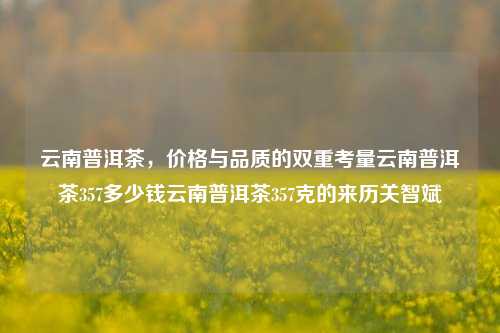 云南普洱茶，价格与品质的双重考量云南普洱茶357多少钱云南普洱茶357克的来历关智斌